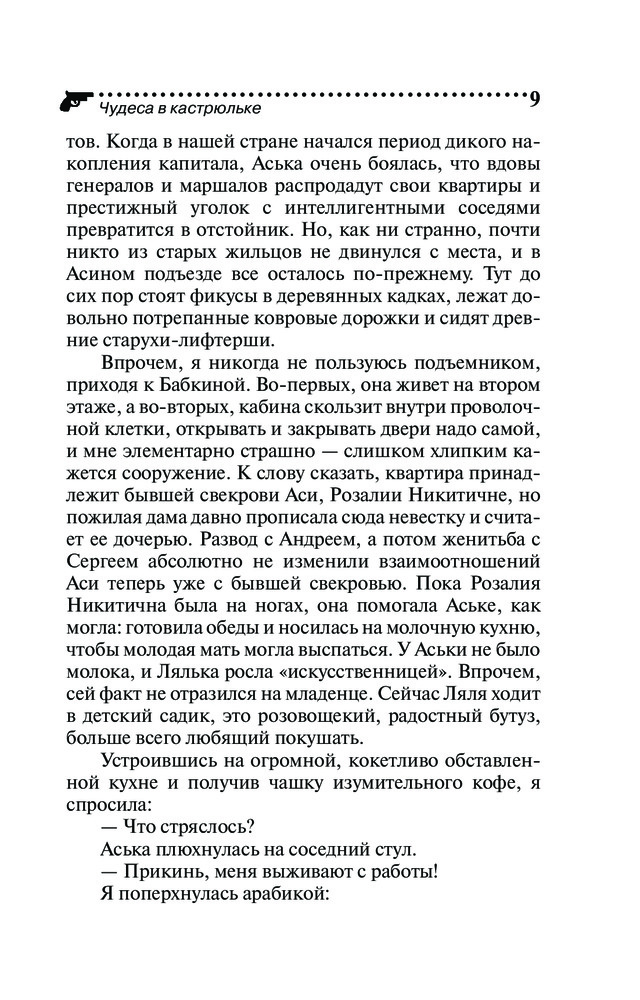 Чудеса в кастрюльке 9

тов. Когда в нашей стране начался период дикого накопления капитала, Аська очень боялась, что вдовы генералов и маршалов распродадут свои квартиры и престижный уголок с интеллигентными соседями превратится в отстойник. Но, как ни странно, почти никто из старых жильцов не двинулся с места, и в Асином подъезде все осталось по-прежнему. Тут до сих пор стоят фикусы в деревянных кадках, лежат довольно потрепанные ковровые дорожки и сидят древние старухи-лифтерши.

Впрочем, я никогда не пользуюсь подъемником, приходя к Бабкиной. Во-первых, она живет на втором этаже, а во-вторых, кабина скользит внутри проволочной клетки, открывать и закрывать двери надо самой, и мне элементарно страшно — слишком хлипким кажется сооружение. К слову сказать, квартира принадлежит бывшей свекрови Аси, Розалии Никитичне, но пожилая дама давно прописала сюда невестку и считает ее дочерью. Развод с Андреем, а потом женитьба с Сергеем абсолютно не изменили взаимоотношений Аси теперь уже с бывшей свекровью. Пока Розалия Никитична была на ногах, она помогала Аське, как могла: готовила обеды и носилась на молочную кухню, чтобы молодая мать могла выспаться. У Аськи не было молока, и Лялька росла «искусственницей». Впрочем, сей факт не отразился на младенце. Сейчас Ляля ходит в детский садик, это розовощекий, радостный бутуз, больше всего любящий покушать.

Устроившись на огромной, кокетливо обставленной кухне и получив чашку изумительного кофе, я спросила:

— Что стряслось?

Аська плюхнулась на соседний стул.

— Прикинь, меня выживают с работы!

Я поперхнулась арабикой: